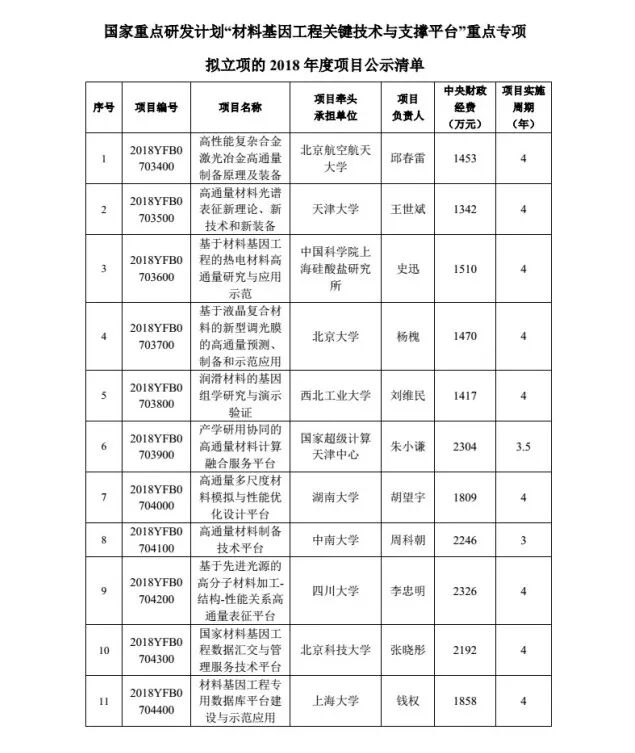 国家重点研发计划“材料基因工程关键技术与支撑平台”重点专项

拟立项的 2018 年度项目公示清单

| 序号 | 项目编号 | 项目名称 | 项目牵头承担单位 | 项目负责人 | 中央财政经费（万元） | 项目实施周期（年） |
|---|---|---|---|---|---|---|
| 1 | 2018YFB0703400 | 高性能复杂合金激光冶金高通量制备原理及装备 | 北京航空航天大学 | 邱春雷 | 1453 | 4 |
| 2 | 2018YFB0703500 | 高通量材料光谱表征新理论、新技术和新装备 | 天津大学 | 王世斌 | 1342 | 4 |
| 3 | 2018YFB0703600 | 基于材料基因工程的热电材料高通量研究与应用示范 | 中国科学院上海硅酸盐研究所 | 史迅 | 1510 | 4 |
| 4 | 2018YFB0703700 | 基于液晶复合材料的新型调光膜的高通量预测、制备和示范应用 | 北京大学 | 杨槐 | 1470 | 4 |
| 5 | 2018YFB0703800 | 润滑材料的基因组学研究与演示验证 | 西北工业大学 | 刘维民 | 1417 | 4 |
| 6 | 2018YFB0703900 | 产学研用协同的高通量材料计算融合服务平台 | 国家超级计算天津中心 | 朱小谦 | 2304 | 3.5 |
| 7 | 2018YFB0704000 | 高通量多尺度材料模拟与性能优化设计平台 | 湖南大学 | 胡望宇 | 1809 | 4 |
| 8 | 2018YFB0704100 | 高通量材料制备技术平台 | 中南大学 | 周科朝 | 2246 | 3 |
| 9 | 2018YFB0704200 | 基于先进光源的高分子材料加工-结构-性能关系高通量表征平台 | 四川大学 | 李忠明 | 2326 | 4 |
| 10 | 2018YFB0704300 | 国家材料基因工程数据汇交与管理服务技术平台 | 北京科技大学 | 张晓彤 | 2192 | 4 |
| 11 | 2018YFB0704400 | 材料基因工程专用数据库平台建设与示范应用 | 上海大学 | 钱权 | 1858 | 4 |